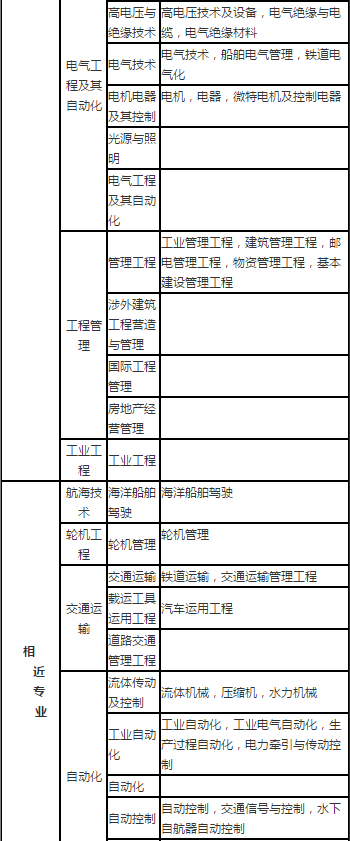 | | | | |
|---|---|---|---|
| | 电气工程及其自动化 | 高电压与绝缘技术 | 高电压技术及设备，电气绝缘与电缆，电气绝缘材料 |
| | | 电气技术 | 电气技术，船舶电气管理，铁道电气化 |
| | | 电机电器及其控制 | 电机，电器，微特电机及控制电器 |
| | | 光源与照明 | |
| | | 电气工程及其自动化 | |
| | 工程管理 | 管理工程 | 工业管理工程，建筑管理工程，邮电管理工程，物资管理工程，基本建设管理工程 |
| | | 涉外建筑工程营造与管理 | |
| | | 国际工程管理 | |
| | | 房地产经营管理 | |
| | 工业工程 | 工业工程 | |
| 相近专业 | 航海技术 | 海洋船舶驾驶 | 海洋船舶驾驶 |
| | 轮机工程 | 轮机管理 | 轮机管理 |
| | 交通运输 | 交通运输 | 铁道运输，交通运输管理工程 |
| | | 载运工具运用工程 | 汽车运用工程 |
| | | 道路交通管理工程 | |
| | 自动化 | 流体传动及控制 | 流体机械，压缩机，水力机械 |
| | | 工业自动化 | 工业自动化，工业电气自动化，生产过程自动化，电力牵引与传动控制 |
| | | 自动化 | |
| | | 自动控制 | 自动控制，交通信号与控制，水下自航器自动控制 |